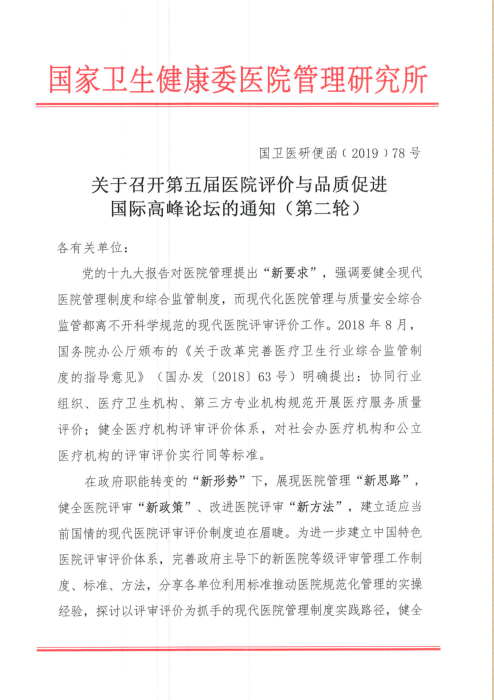 国家卫生健康委医院管理研究所

国卫医研便函（2019）78号

关于召开第五届医院评价与品质促进国际高峰论坛的通知（第二轮）

各有关单位：

党的十九大报告对医院管理提出“新要求”，强调要健全现代医院管理制度和综合监管制度，而现代化医院管理与质量安全综合监管都离不开科学规范的现代医院评审评价工作。2018年8月，国务院办公厅颁布的《关于改革完善医疗卫生行业综合监管制度的指导意见》（国办发〔2018〕63号）明确提出：协同行业组织、医疗卫生机构、第三方专业机构规范开展医疗服务质量评价；健全医疗机构评审评价体系，对社会办医疗机构和公立医疗机构的评审评价实行同等标准。

在政府职能转变的“新形势”下，展现医院管理“新思路”，健全医院评审“新政策”、改进医院评审“新方法”，建立适应当前国情的现代医院评审评价制度迫在眉睫。为进一步建立中国特色医院评审评价体系，完善政府主导下的新医院等级评审管理工作制度、标准、方法，分享各单位利用标准推动医院规范化管理的实操经验，探讨以评审评价为抓手的现代医院管理制度实践路径，健全